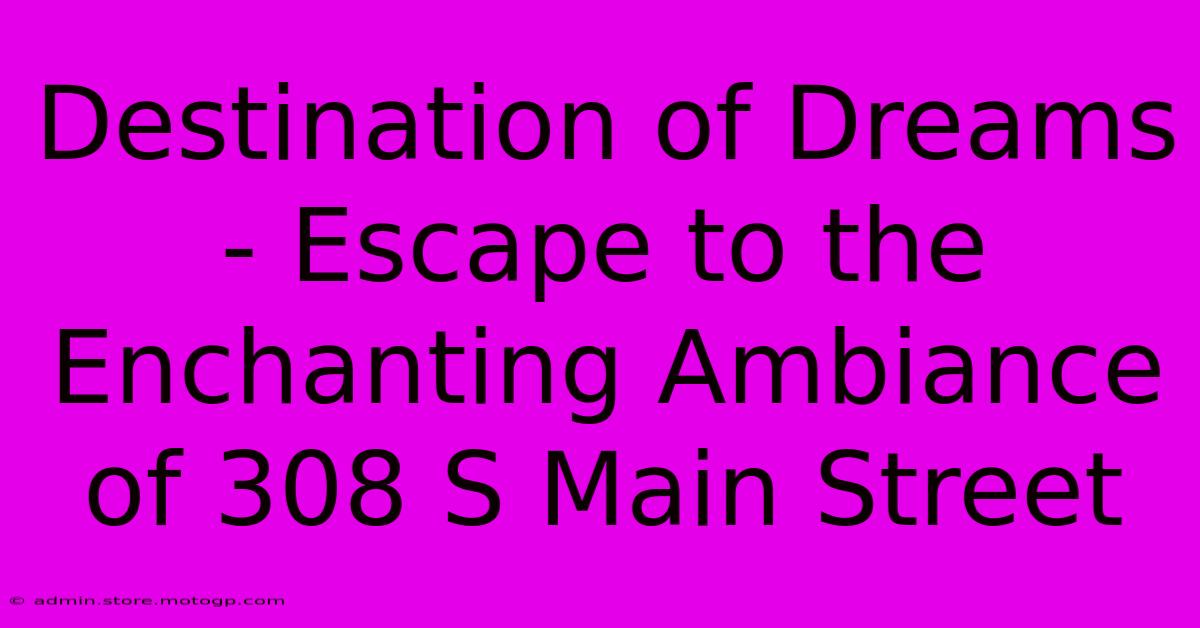 Destination of Dreams - Escape to the Enchanting Ambiance of 308 S Main Street

© admin.store.motogp.com